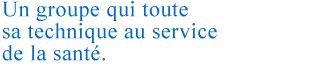 Un groupe qui toute sa technique au service de la santé.